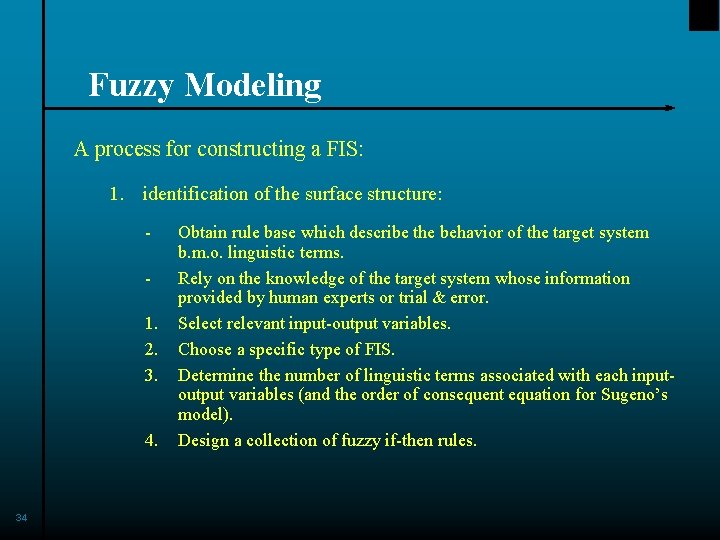 Fuzzy Modeling

A process for constructing a FIS:

1. identification of the surface structure:

- Obtain rule base which describe the behavior of the target system b.m.o. linguistic terms.
- Rely on the knowledge of the target system whose information provided by human experts or trial & error.
1. Select relevant input-output variables.
2. Choose a specific type of FIS.
3. Determine the number of linguistic terms associated with each input-output variables (and the order of consequent equation for Sugeno's model).
4. Design a collection of fuzzy if-then rules.

34